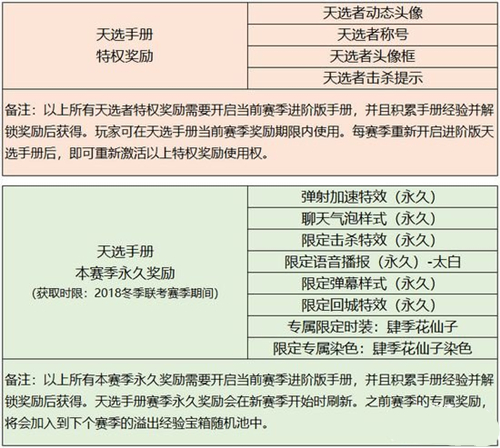 | 天选手册 特权奖励 | 天选者动态头像 |
|---|---|
| | 天选者称号 |
| | 天选者头像框 |
| | 天选者击杀提示 |

备注：以上所有天选者特权奖励需要开启当前赛季进阶版手册，并且积累手册经验并解锁奖励后获得。玩家可在天选手册当前赛季奖励期限内使用。每赛季重新开启进阶版天选手册后，即可重新激活以上特权奖励使用权。

| 天选手册 本赛季永久奖励 (获取时限：2018冬季联考赛季期间) | 弹射加速特效（永久） |
|---|---|
| | 聊天气泡样式（永久） |
| | 限定击杀特效（永久） |
| | 限定语音播报（永久）-太白 |
| | 限定弹幕样式（永久） |
| | 限定回城特效（永久） |
| | 专属限定时装：肆季花仙子 |
| | 限定专属染色：肆季花仙子染色 |

备注：以上所有本赛季永久奖励需要开启当前赛季进阶版手册，并且积累手册经验并解锁奖励后获得。天选手册赛季永久奖励会在新赛季开始时刷新。之前赛季的专属奖励，将会加入到下个赛季的溢出经验宝箱随机池中。